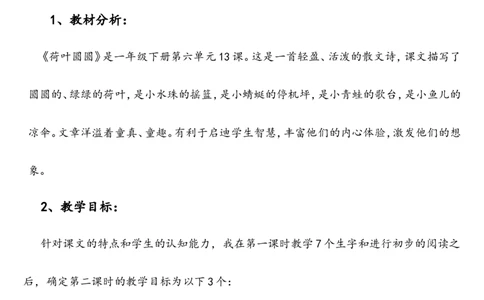 1、教材分析：

《荷叶圆圆》是一年级下册第六单元13课。这是一首轻盈、活泼的散文诗，课文描写了圆圆的、绿绿的荷叶，是小水珠的摇篮，是小蜻蜓的停机坪，是小青蛙的歌台，是小鱼儿的凉伞。文章洋溢着童真、童趣。有利于启迪学生智慧，丰富他们的内心体验，激发他们的想象。

2、教学目标：

针对课文的特点和学生的认知能力，我在第一课时教学7个生字和进行初步的阅读之后，确定第二课时的教学目标为以下3个：